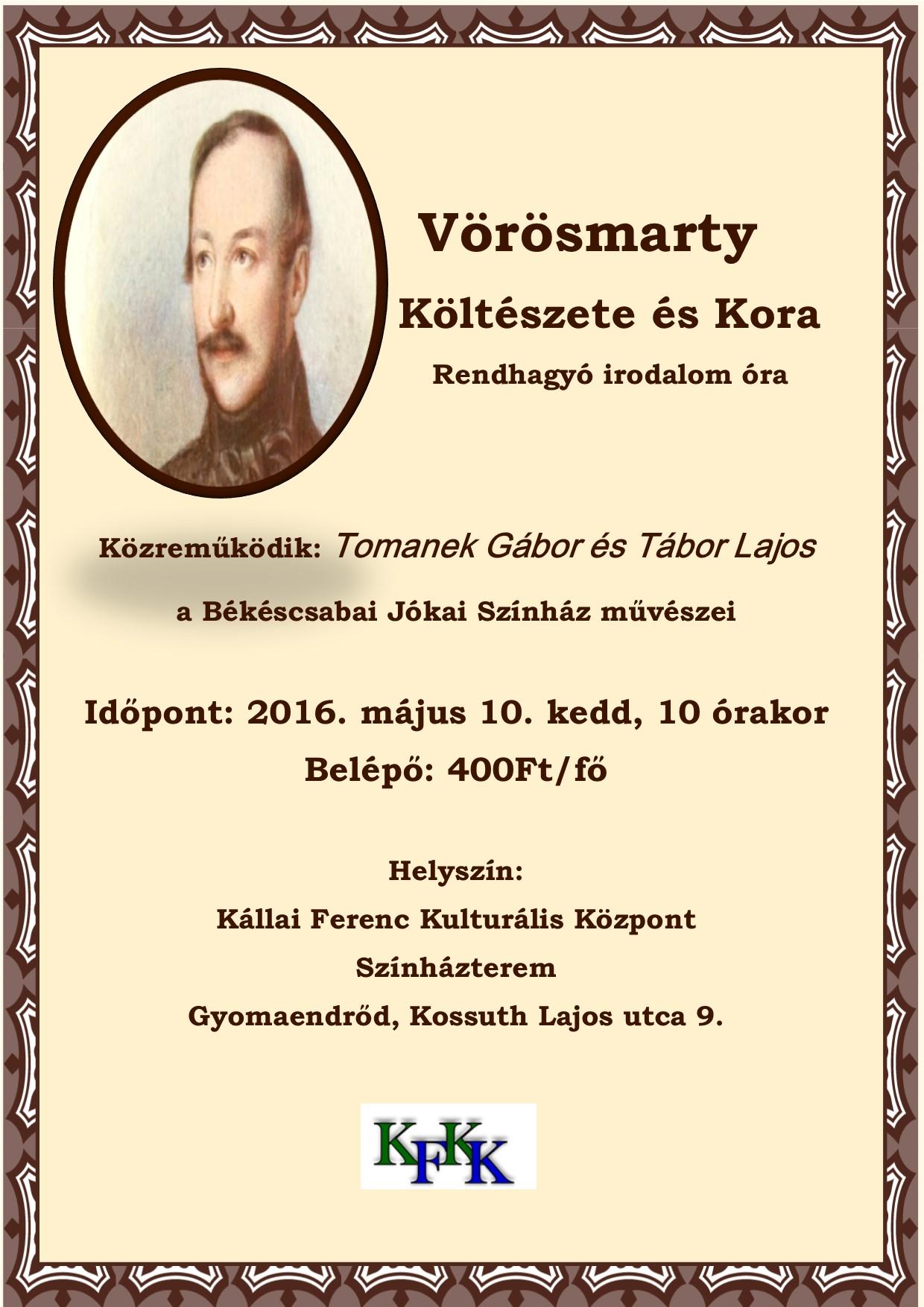 Vörösmarty

Költészete és Kora

Rendhagyó irodalom óra

Közreműködik: Tomanek Gábor és Tábor Lajos

a Békéscsabai Jókai Színház művészei

Időpont: 2016. május 10. kedd, 10 órakor

Belépő: 400Ft/fő

Helyszín:

Kállai Ferenc Kulturális Központ

Színházterem

Gyomaendrőd, Kossuth Lajos utca 9.

KFKK